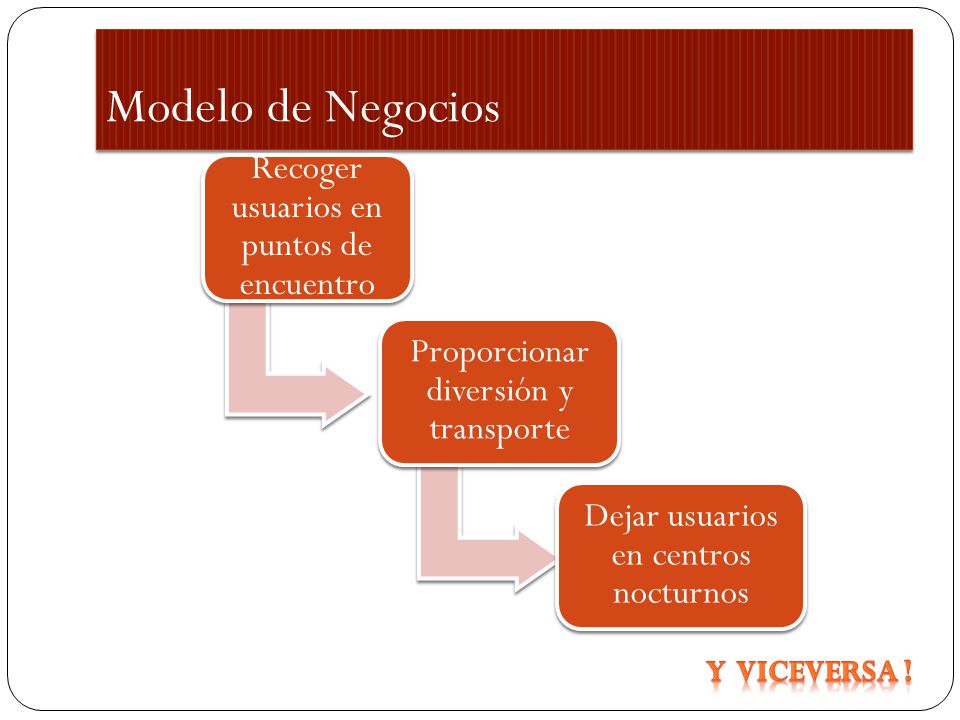 Modelo de Negocios

Recoger usuarios en puntos de encuentro

Proporcionar diversión y transporte

Dejar usuarios en centros nocturnos

Y VICEVERSA!